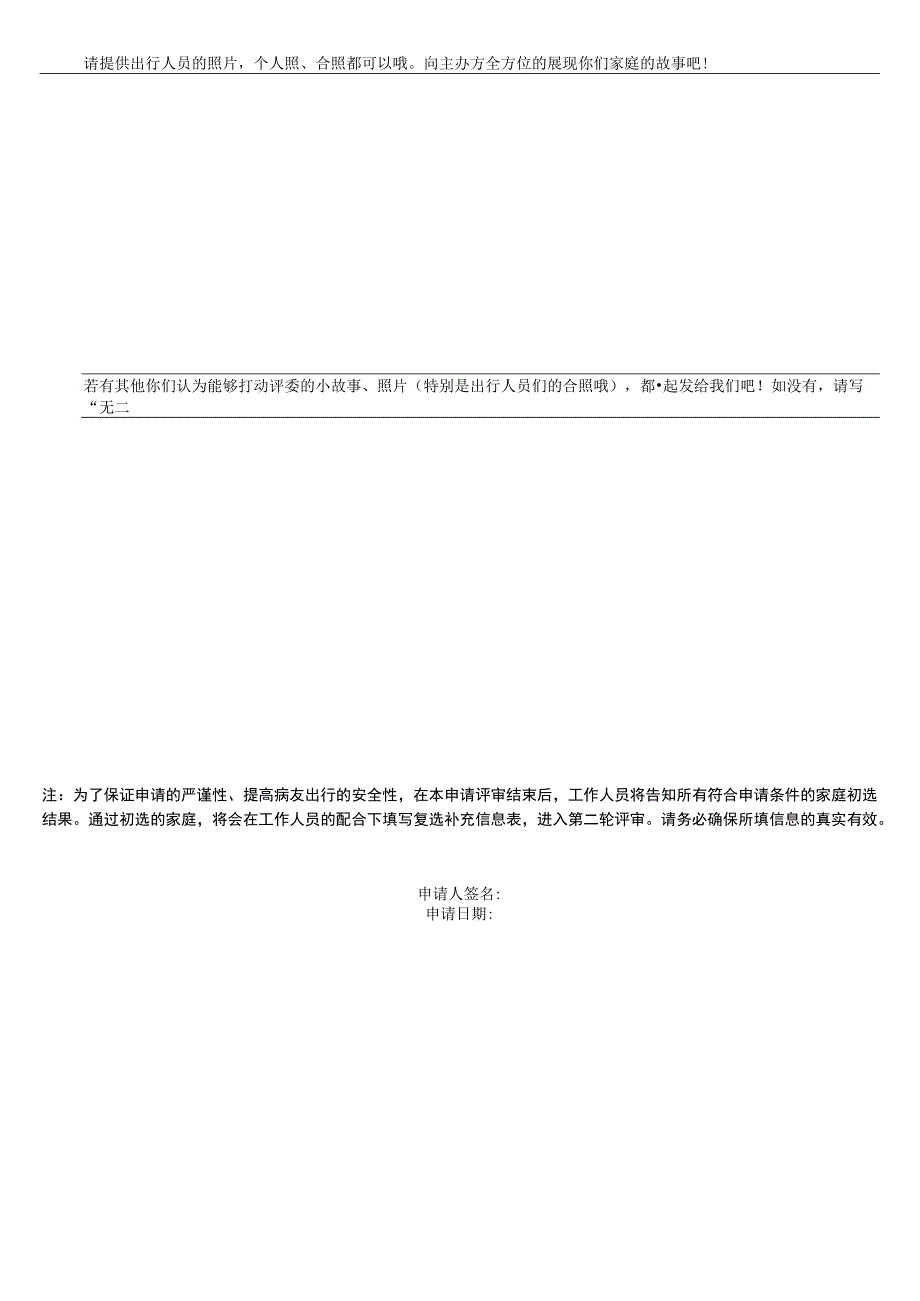 请提供出行人员的照片，个人照、合照都可以哦。向主办方全方位的展现你们家庭的故事吧！

若有其他你们认为能够打动评委的小故事、照片（特别是出行人员们的合照哦），都•起发给我们吧！如没有，请写“无二

注：为了保证申请的严谨性、提高病友出行的安全性，在本申请评审结束后，工作人员将告知所有符合申请条件的家庭初选结果。通过初选的家庭，将会在工作人员的配合下填写复选补充信息表，进入第二轮评审。请务必确保所填信息的真实有效。

申请人签名:
申请日期: